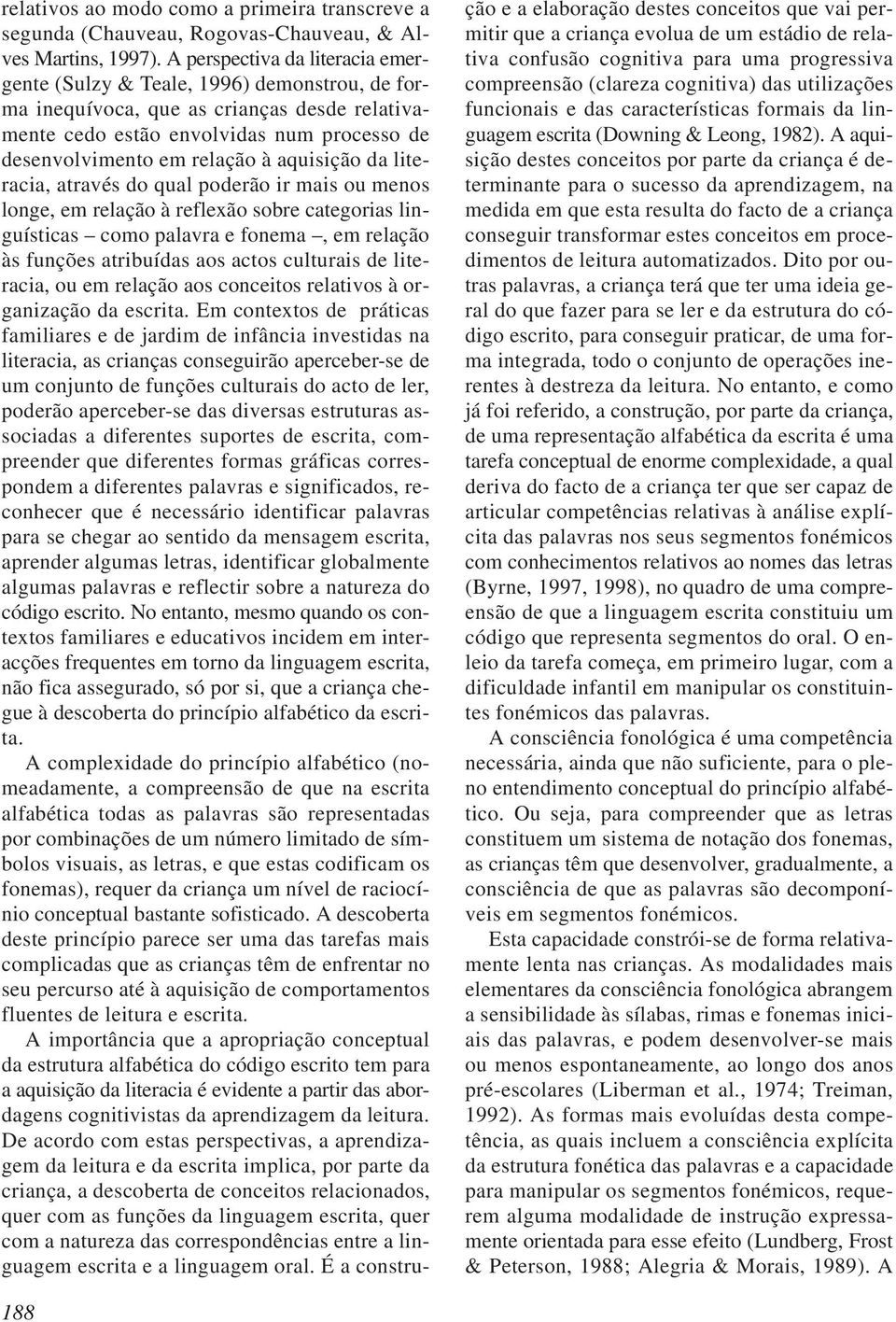 relativos ao modo como a primeira transcreve a segunda (Chauveau, Rogovas-Chauveau, & Alves Martins, 1997). A perspectiva da literacia emergente (Sulzy & Teale, 1996) demonstrou, de forma inequívoca, que as crianças desde relativamente cedo estão envolvidas num processo de desenvolvimento em relação à aquisição da literacia, através do qual poderão ir mais ou menos longe, em relação à reflexão sobre categorias linguísticas – como palavra e fonema –, em relação às funções atribuídas aos actos culturais de literacia, ou em relação aos conceitos relativos à organização da escrita. Em contextos de práticas familiares e de jardim de infância investidas na literacia, as crianças conseguirão aperceber-se de um conjunto de funções culturais do acto de ler, poderão aperceber-se das diversas estruturas associadas a diferentes suportes de escrita, compreender que diferentes formas gráficas correspondem a diferentes palavras e significados, reconhecer que é necessário identificar palavras para se chegar ao sentido da mensagem escrita, aprender algumas letras, identificar globalmente algumas palavras e reflectir sobre a natureza do código escrito. No entanto, mesmo quando os contextos familiares e educativos incidem em interacções frequentes em torno da linguagem escrita, não fica assegurado, só por si, que a criança chegue à descoberta do princípio alfabético da escrita.

A complexidade do princípio alfabético (nomeadamente, a compreensão de que na escrita alfabética todas as palavras são representadas por combinações de um número limitado de símbolos visuais, as letras, e que estas codificam os fonemas), requer da criança um nível de raciocínio conceptual bastante sofisticado. A descoberta deste princípio parece ser uma das tarefas mais complicadas que as crianças têm de enfrentar no seu percurso até à aquisição de comportamentos fluentes de leitura e escrita.

A importância que a apropriação conceptual da estrutura alfabética do código escrito tem para a aquisição da literacia é evidente a partir das abordagens cognitivistas da aprendizagem da leitura. De acordo com estas perspectivas, a aprendizagem da leitura e da escrita implica, por parte da criança, a descoberta de conceitos relacionados, quer com as funções da linguagem escrita, quer com a natureza das correspondências entre a linguagem escrita e a linguagem oral. É a construção e a elaboração destes conceitos que vai permitir que a criança evolua de um estádio de relativa confusão cognitiva para uma progressiva compreensão (clareza cognitiva) das utilizações funcionais e das características formais da linguagem escrita (Downing & Leong, 1982). A aquisição destes conceitos por parte da criança é determinante para o sucesso da aprendizagem, na medida em que esta resulta do facto de a criança conseguir transformar estes conceitos em procedimentos de leitura automatizados. Dito por outras palavras, a criança terá que ter uma ideia geral do que fazer para se ler e da estrutura do código escrito, para conseguir praticar, de uma forma integrada, todo o conjunto de operações inerentes à destreza da leitura. No entanto, e como já foi referido, a construção, por parte da criança, de uma representação alfabética da escrita é uma tarefa conceptual de enorme complexidade, a qual deriva do facto de a criança ter que ser capaz de articular competências relativas à análise explícita das palavras nos seus segmentos fonémicos com conhecimentos relativos ao nomes das letras (Byrne, 1997, 1998), no quadro de uma compreensão de que a linguagem escrita constituiu um código que representa segmentos do oral. O enleio da tarefa começa, em primeiro lugar, com a dificuldade infantil em manipular os constituintes fonémicos das palavras.

A consciência fonológica é uma competência necessária, ainda que não suficiente, para o pleno entendimento conceptual do princípio alfabético. Ou seja, para compreender que as letras constituem um sistema de notação dos fonemas, as crianças têm que desenvolver, gradualmente, a consciência de que as palavras são decomponíveis em segmentos fonémicos.

Esta capacidade constrói-se de forma relativamente lenta nas crianças. As modalidades mais elementares da consciência fonológica abrangem a sensibilidade às sílabas, rimas e fonemas iniciais das palavras, e podem desenvolver-se mais ou menos espontaneamente, ao longo dos anos pré-escolares (Liberman et al., 1974; Treiman, 1992). As formas mais evoluídas desta competência, as quais incluem a consciência explícita da estrutura fonética das palavras e a capacidade para manipular os segmentos fonémicos, requerem alguma modalidade de instrução expressamente orientada para esse efeito (Lundberg, Frost & Peterson, 1988; Alegria & Morais, 1989). A

188